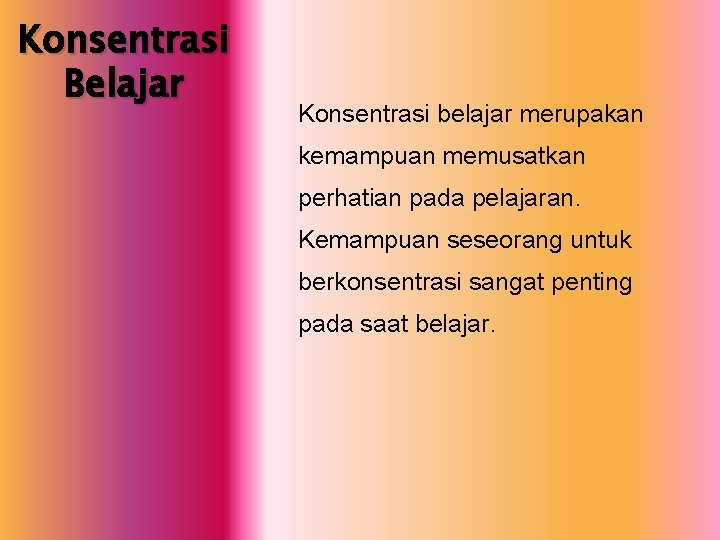 Konsentrasi Belajar

Konsentrasi belajar merupakan kemampuan memusatkan perhatian pada pelajaran. Kemampuan seseorang untuk berkonsentrasi sangat penting pada saat belajar.